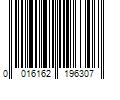 0 016162 196307